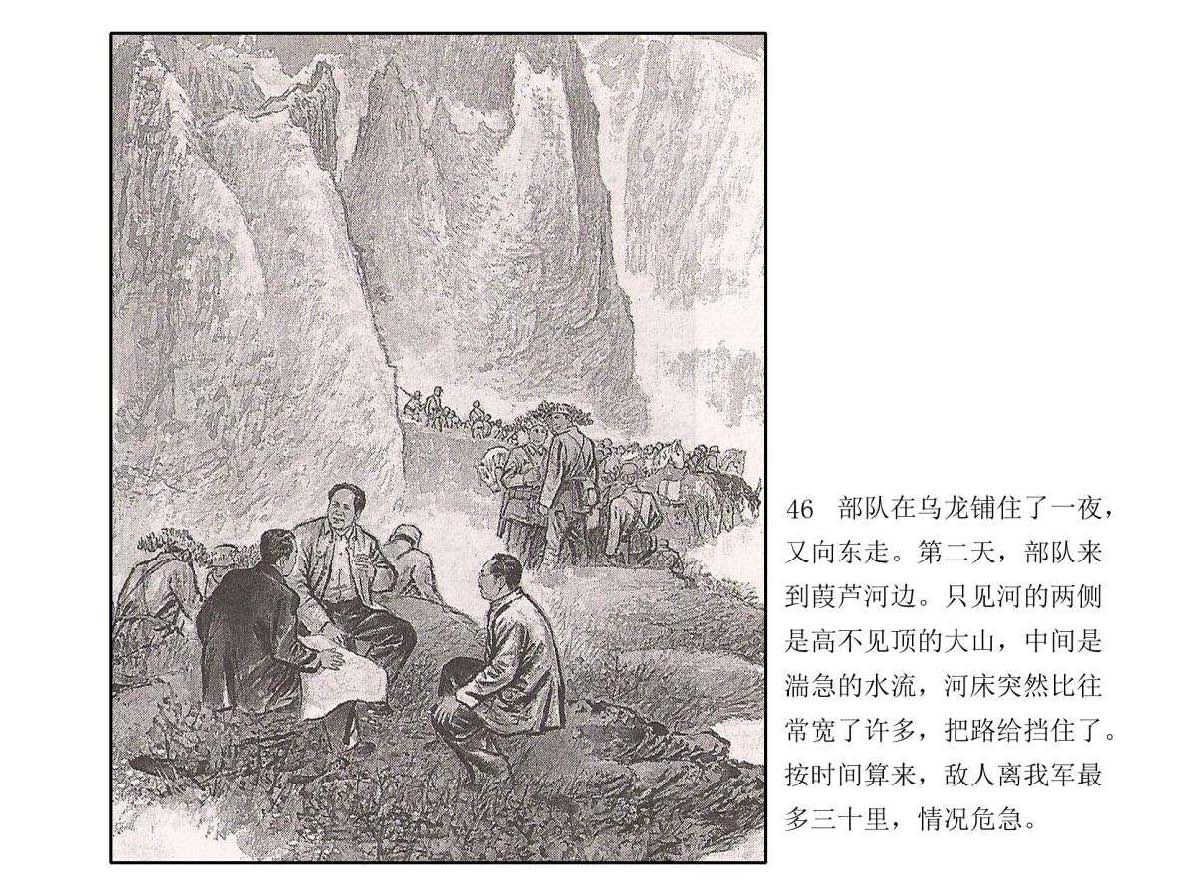 46 部队在乌龙铺住了一夜，又向东走。第二天，部队来到葭芦河边。只见河的两侧是高不见顶的大山，中间是湍急的水流，河床突然比往常宽了许多，把路给挡住了。按时间算来，敌人离我军最多三十里，情况危急。